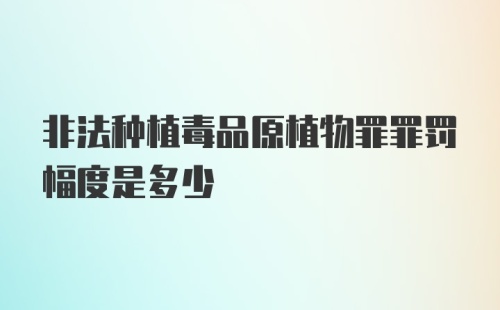 非法种植毒品原植物罪罪罚幅度是多少